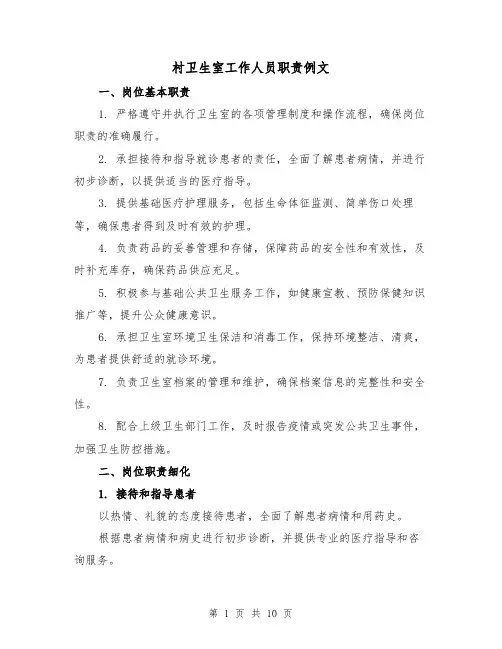 村卫生室工作人员职责例文

一、岗位基本职责

1. 严格遵守并执行卫生室的各项管理制度和操作流程，确保岗位职责的准确履行。

2. 承担接待和指导就诊患者的责任，全面了解患者病情，并进行初步诊断，以提供适当的医疗指导。

3. 提供基础医疗护理服务，包括生命体征监测、简单伤口处理等，确保患者得到及时有效的护理。

4. 负责药品的妥善管理和存储，保障药品的安全性和有效性，及时补充库存，确保药品供应充足。

5. 积极参与基础公共卫生服务工作，如健康宣教、预防保健知识推广等，提升公众健康意识。

6. 承担卫生室环境卫生保洁和消毒工作，保持环境整洁、清爽，为患者提供舒适的就诊环境。

7. 负责卫生室档案的管理和维护，确保档案信息的完整性和安全性。

8. 配合上级卫生部门工作，及时报告疫情或突发公共卫生事件，加强卫生防控措施。

二、岗位职责细化

1. 接待和指导患者

以热情、礼貌的态度接待患者，全面了解患者病情和用药史。

根据患者病情和病史进行初步诊断，并提供专业的医疗指导和咨询服务。

第 1 页 共 10 页